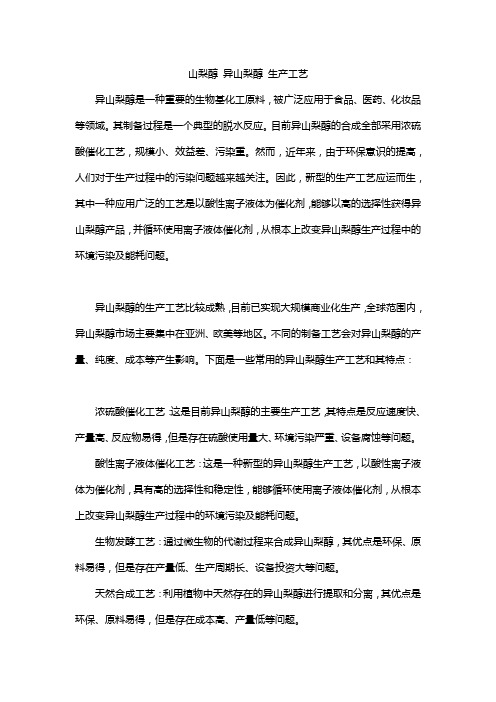 山梨醇 异山梨醇 生产工艺

异山梨醇是一种重要的生物基化工原料，被广泛应用于食品、医药、化妆品等领域。其制备过程是一个典型的脱水反应。目前异山梨醇的合成全部采用浓硫酸催化工艺，规模小、效益差、污染重。然而，近年来，由于环保意识的提高，人们对于生产过程中的污染问题越来越关注。因此，新型的生产工艺应运而生，其中一种应用广泛的工艺是以酸性离子液体为催化剂，能够以高的选择性获得异山梨醇产品，并循环使用离子液体催化剂，从根本上改变异山梨醇生产过程中的环境污染及能耗问题。

异山梨醇的生产工艺比较成熟，目前已实现大规模商业化生产，全球范围内，异山梨醇市场主要集中在亚洲、欧美等地区。不同的制备工艺会对异山梨醇的产量、纯度、成本等产生影响。下面是一些常用的异山梨醇生产工艺和其特点：

浓硫酸催化工艺：这是目前异山梨醇的主要生产工艺，其特点是反应速度快、产量高、反应物易得，但是存在硫酸使用量大、环境污染严重、设备腐蚀等问题。

酸性离子液体催化工艺：这是一种新型的异山梨醇生产工艺，以酸性离子液体为催化剂，具有高的选择性和稳定性，能够循环使用离子液体催化剂，从根本上改变异山梨醇生产过程中的环境污染及能耗问题。

生物发酵工艺：通过微生物的代谢过程来合成异山梨醇，其优点是环保、原料易得，但是存在产量低、生产周期长、设备投资大等问题。

天然合成工艺：利用植物中天然存在的异山梨醇进行提取和分离，其优点是环保、原料易得，但是存在成本高、产量低等问题。